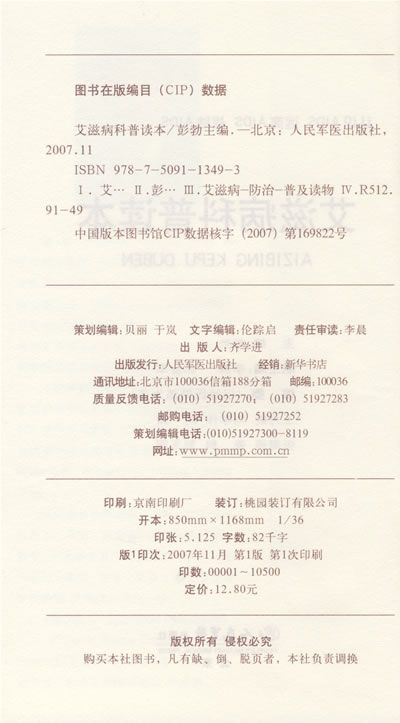 图书在版编目（CIP）数据

艾滋病科普读本/彭勃主编.—北京：人民军医出版社，2007.11

ISBN 978-7-5091-1349-3

Ⅰ.艾… Ⅱ.彭… Ⅲ.艾滋病-防治-普及读物 Ⅳ.R512.91-49

中国版本图书馆CIP数据核字（2007）第169822号

策划编辑：贝丽 于岚 文字编辑：伦踪启 责任审读：李晨
出版人：齐学进
出版发行：人民军医出版社 经销：新华书店
通讯地址：北京市100036信箱188分箱 邮编：100036
质量反馈电话：（010）51927270；（010）51927283
邮购电话：（010）51927252
策划编辑电话：（010）51927300-8119
网址：www.pmmp.com.cn

印刷：京南印刷厂 装订：桃园装订有限公司
开本：850mm×1168mm 1/36
印张：5.125 字数：82千字
版1印次：2007年11月 第1版 第1次印刷
印数：00001～10500
定价：12.80元

版权所有 侵权必究
购买本社图书，凡有缺、倒、脱页者，本社负责调换